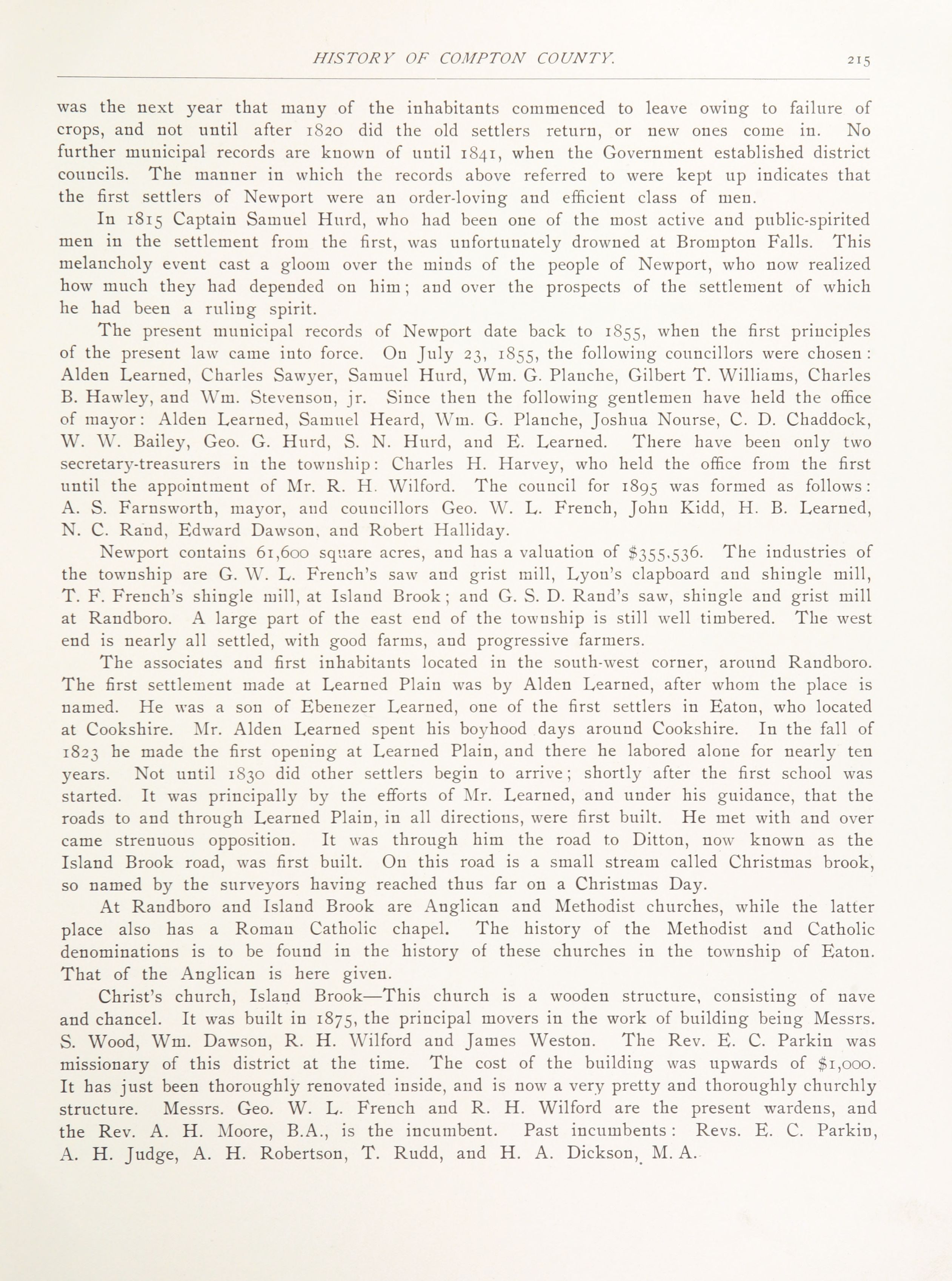 HISTORY OF COMPTON COUNTY. 215

was the next year that many of the inhabitants commenced to leave owing to failure of crops, and not until after 1820 did the old settlers return, or new ones come in. No further municipal records are known of until 1841, when the Government established district councils. The manner in which the records above referred to were kept up indicates that the first settlers of Newport were an order-loving and efficient class of men.

In 1815 Captain Samuel Hurd, who had been one of the most active and public-spirited men in the settlement from the first, was unfortunately drowned at Brompton Falls. This melancholy event cast a gloom over the minds of the people of Newport, who now realized how much they had depended on him; and over the prospects of the settlement of which he had been a ruling spirit.

The present municipal records of Newport date back to 1855, when the first principles of the present law came into force. On July 23, 1855, the following councillors were chosen: Alden Learned, Charles Sawyer, Samuel Hurd, Wm. G. Planche, Gilbert T. Williams, Charles B. Hawley, and Wm. Stevenson, jr. Since then the following gentlemen have held the office of mayor: Alden Learned, Samuel Heard, Wm. G. Planche, Joshua Nourse, C. D. Chaddock, W. W. Bailey, Geo. G. Hurd, S. N. Hurd, and E. Learned. There have been only two secretary-treasurers in the township: Charles H. Harvey, who held the office from the first until the appointment of Mr. R. H. Wilford. The council for 1895 was formed as follows: A. S. Farnsworth, mayor, and councillors Geo. W. L. French, John Kidd, H. B. Learned, N. C. Rand, Edward Dawson, and Robert Halliday.

Newport contains 61,600 square acres, and has a valuation of $355,536. The industries of the township are G. W. L. French's saw and grist mill, Lyon's clapboard and shingle mill, T. F. French's shingle mill, at Island Brook; and G. S. D. Rand's saw, shingle and grist mill at Randboro. A large part of the east end of the township is still well timbered. The west end is nearly all settled, with good farms, and progressive farmers.

The associates and first inhabitants located in the south-west corner, around Randboro. The first settlement made at Learned Plain was by Alden Learned, after whom the place is named. He was a son of Ebenezer Learned, one of the first settlers in Eaton, who located at Cookshire. Mr. Alden Learned spent his boyhood days around Cookshire. In the fall of 1823 he made the first opening at Learned Plain, and there he labored alone for nearly ten years. Not until 1830 did other settlers begin to arrive; shortly after the first school was started. It was principally by the efforts of Mr. Learned, and under his guidance, that the roads to and through Learned Plain, in all directions, were first built. He met with and over came strenuous opposition. It was through him the road to Ditton, now known as the Island Brook road, was first built. On this road is a small stream called Christmas brook, so named by the surveyors having reached thus far on a Christmas Day.

At Randboro and Island Brook are Anglican and Methodist churches, while the latter place also has a Roman Catholic chapel. The history of the Methodist and Catholic denominations is to be found in the history of these churches in the township of Eaton. That of the Anglican is here given.

Christ's church, Island Brook—This church is a wooden structure, consisting of nave and chancel. It was built in 1875, the principal movers in the work of building being Messrs. S. Wood, Wm. Dawson, R. H. Wilford and James Weston. The Rev. E. C. Parkin was missionary of this district at the time. The cost of the building was upwards of $1,000. It has just been thoroughly renovated inside, and is now a very pretty and thoroughly churchly structure. Messrs. Geo. W. L. French and R. H. Wilford are the present wardens, and the Rev. A. H. Moore, B.A., is the incumbent. Past incumbents: Revs. E. C. Parkin, A. H. Judge, A. H. Robertson, T. Rudd, and H. A. Dickson, M. A.